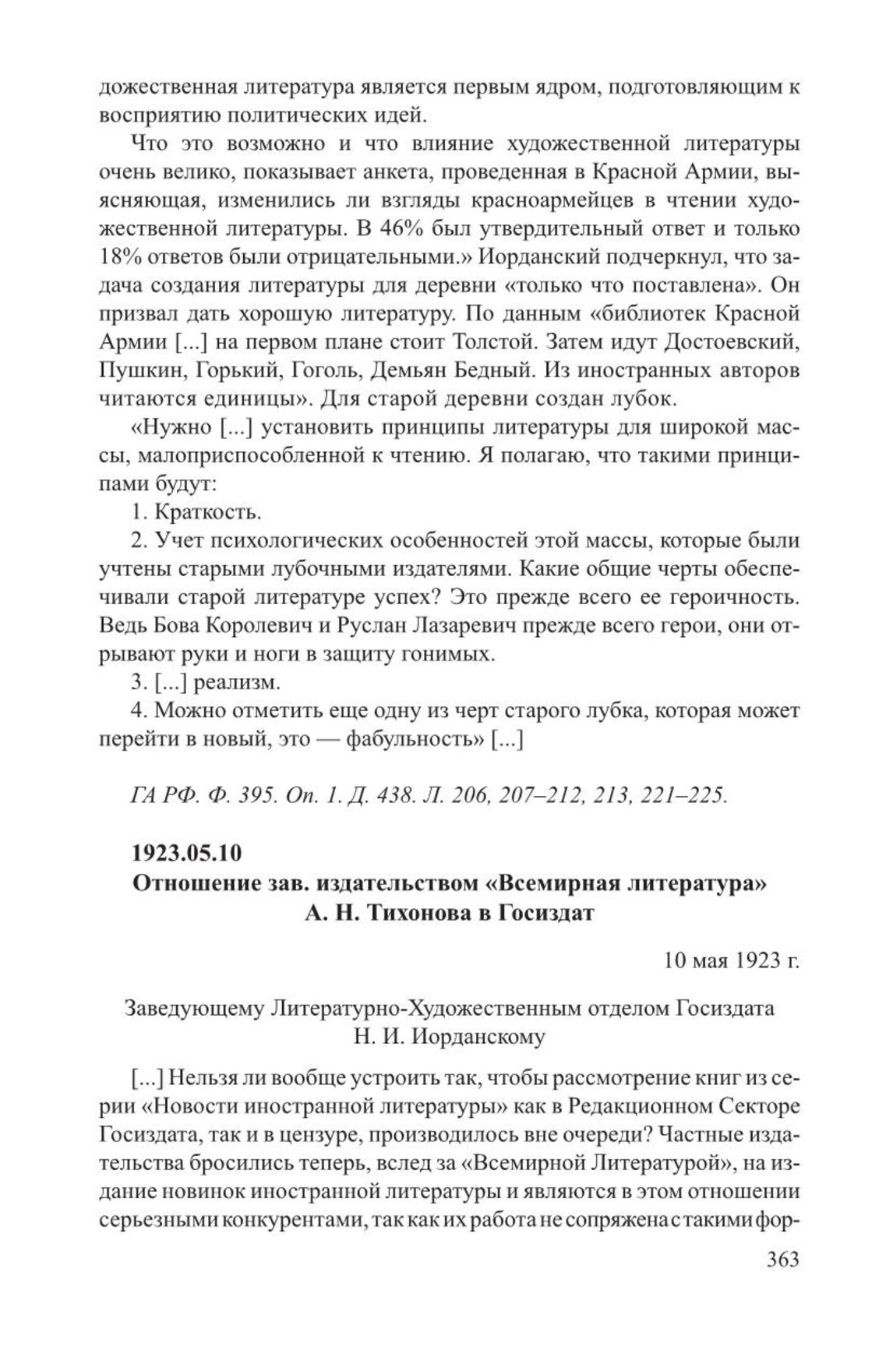 дожественная литература является первым ядром, подготовляющим к восприятию политических идей.

Что это возможно и что влияние художественной литературы очень велико, показывает анкета, проведенная в Красной Армии, выясняющая, изменились ли взгляды красноармейцев в чтении художественной литературы. В 46% был утвердительный ответ и только 18% ответов были отрицательными.» Иорданский подчеркнул, что задача создания литературы для деревни «только что поставлена». Он призвал дать хорошую литературу. По данным «библиотек Красной Армии [...] на первом плане стоит Толстой. Затем идут Достоевский, Пушкин, Горький, Гоголь, Демьян Бедный. Из иностранных авторов читаются единицы». Для старой деревни создан лубок.

«Нужно [...] установить принципы литературы для широкой массы, малоприспособленной к чтению. Я полагаю, что такими принципами будут:

1. Краткость.

2. Учет психологических особенностей этой массы, которые были учтены старыми лубочными издателями. Какие общие черты обеспечивали старой литературе успех? Это прежде всего ее героичность. Ведь Бова Королевич и Руслан Лазаревич прежде всего герои, они отрывают руки и ноги в защиту гонимых.

3. [...] реализм.

4. Можно отметить еще одну из черт старого лубка, которая может перейти в новый, это — фабульность» [...]

ГА РФ. Ф. 395. Оп. 1. Д. 438. Л. 206, 207–212, 213, 221–225.

1923.05.10
Отношение зав. издательством «Всемирная литература» А. Н. Тихонова в Госиздат

10 мая 1923 г.

Заведующему Литературно-Художественным отделом Госиздата Н. И. Иорданскому

[...] Нельзя ли вообще устроить так, чтобы рассмотрение книг из серии «Новости иностранной литературы» как в Редакционном Секторе Госиздата, так и в цензуре, производилось вне очереди? Частные издательства бросились теперь, вслед за «Всемирной Литературой», на издание новинок иностранной литературы и являются в этом отношении серьезными конкурентами, так как их работа не сопряжена с такими фор-

363